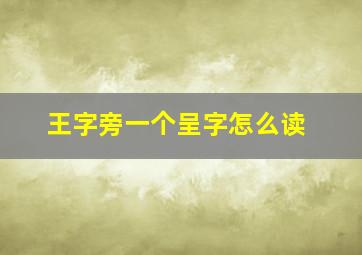 王字旁一个呈字怎么读